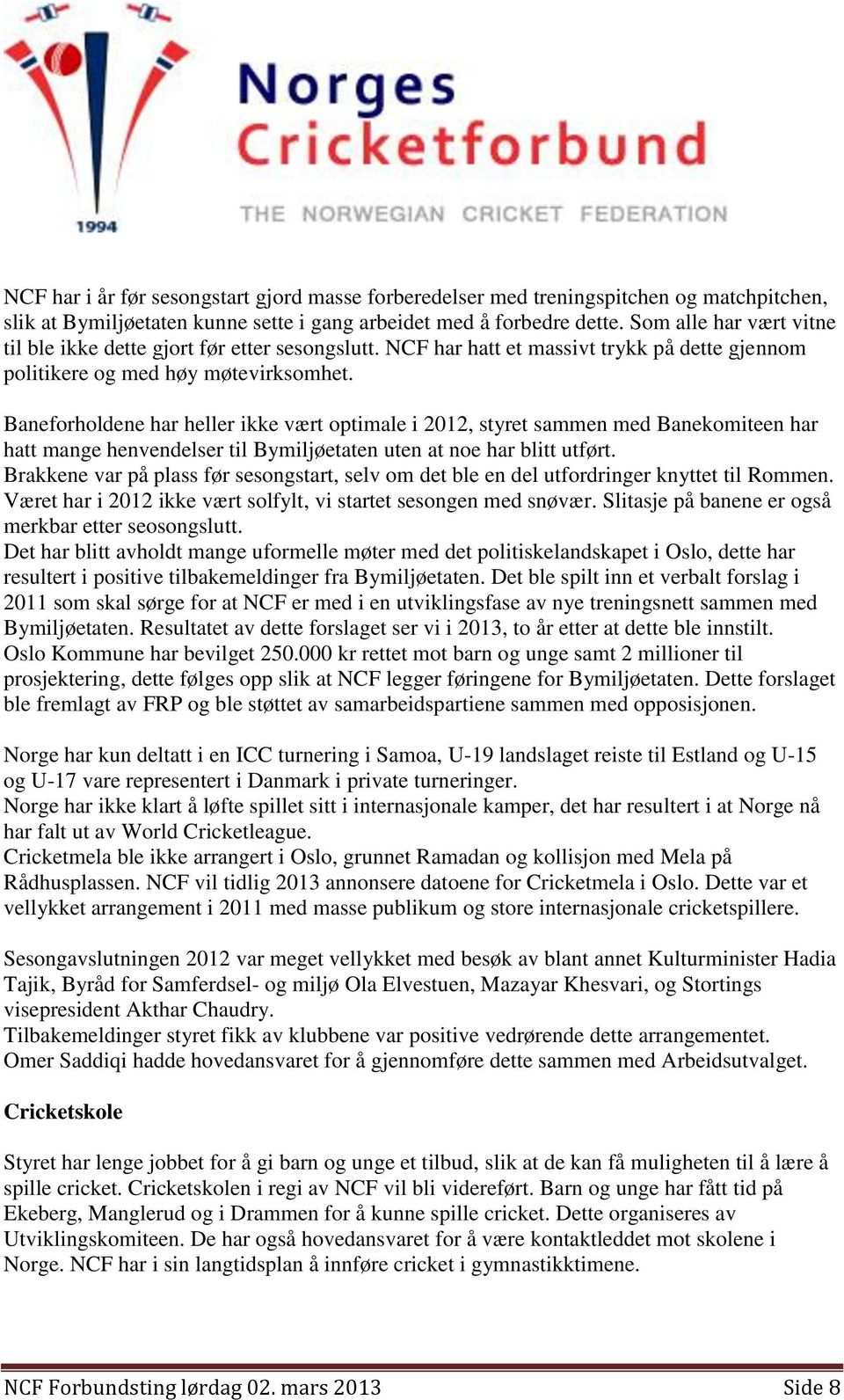 1994

Norges Cricketforbund

THE NORWEGIAN CRICKET FEDERATION

NCF har i år før sesongstart gjord masse forberedelser med treningspitchen og matchpitchen, slik at Bymiljøetaten kunne sette i gang arbeidet med å forbedre dette. Som alle har vært vitne til ble ikke dette gjort før etter sesongslutt. NCF har hatt et massivt trykk på dette gjennom politikere og med høy møtevirksomhet.

Baneforholdene har heller ikke vært optimale i 2012, styret sammen med Banekomiteen har hatt mange henvendelser til Bymiljøetaten uten at noe har blitt utført.
Brakkene var på plass før sesongstart, selv om det ble en del utfordringer knyttet til Rommen.
Været har i 2012 ikke vært solfylt, vi startet sesongen med snøvær. Slitasje på banene er også merkbar etter seosongslutt.
Det har blitt avholdt mange uformelle møter med det politiskelandskapet i Oslo, dette har resultert i positive tilbakemeldinger fra Bymiljøetaten. Det ble spilt inn et verbalt forslag i 2011 som skal sørge for at NCF er med i en utviklingsfase av nye treningsnett sammen med Bymiljøetaten. Resultatet av dette forslaget ser vi i 2013, to år etter at dette ble innstilt.
Oslo Kommune har bevilget 250.000 kr rettet mot barn og unge samt 2 millioner til prosjektering, dette følges opp slik at NCF legger føringene for Bymiljøetaten. Dette forslaget ble fremlagt av FRP og ble støttet av samarbeidspartiene sammen med opposisjonen.

Norge har kun deltatt i en ICC turnering i Samoa, U-19 landslaget reiste til Estland og U-15 og U-17 vare representert i Danmark i private turneringer.
Norge har ikke klart å løfte spillet sitt i internasjonale kamper, det har resultert i at Norge nå har falt ut av World Cricketleague.
Cricketmela ble ikke arrangert i Oslo, grunnet Ramadan og kollisjon med Mela på Rådhusplassen. NCF vil tidlig 2013 annonsere datoene for Cricketmela i Oslo. Dette var et vellykket arrangement i 2011 med masse publikum og store internasjonale cricketspillere.

Sesongavslutningen 2012 var meget vellykket med besøk av blant annet Kulturminister Hadia Tajik, Byråd for Samferdsel- og miljø Ola Elvestuen, Mazayar Khesvari, og Stortings visepresident Akthar Chaudry.
Tilbakemeldinger styret fikk av klubbene var positive vedrørende dette arrangementet.
Omer Saddiqi hadde hovedansvaret for å gjennomføre dette sammen med Arbeidsutvalget.

Cricketskole

Styret har lenge jobbet for å gi barn og unge et tilbud, slik at de kan få muligheten til å lære å spille cricket. Cricketskolen i regi av NCF vil bli videreført. Barn og unge har fått tid på Ekeberg, Manglerud og i Drammen for å kunne spille cricket. Dette organiseres av Utviklingskomiteen. De har også hovedansvaret for å være kontaktleddet mot skolene i Norge. NCF har i sin langtidsplan å innføre cricket i gymnastikktimene.

NCF Forbundsting lørdag 02. mars 2013 Side 8